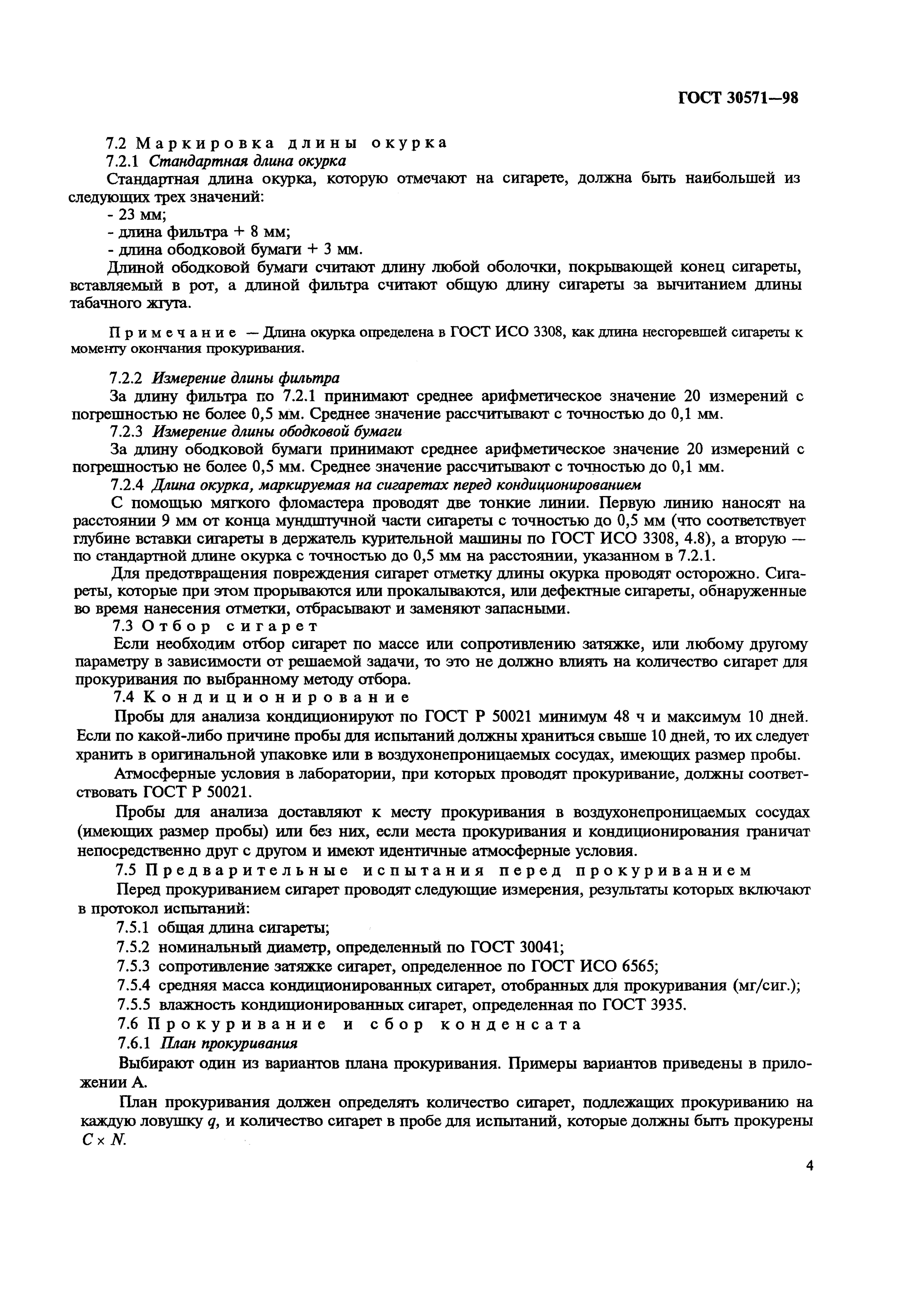 ГОСТ 30571—98

7.2 Маркировка длины окурка

7.2.1 Стандартная длина окурка

Стандартная длина окурка, которую отмечают на сигарете, должна быть наибольшей из следующих трех значений:

- 23 мм;
- длина фильтра + 8 мм;
- длина ободковой бумаги + 3 мм.

Длиной ободковой бумаги считают длину любой оболочки, покрывающей конец сигареты, вставляемый в рот, а длиной фильтра считают общую длину сигареты за вычитанием длины табачного жгута.

Примечание — Длина окурка определена в ГОСТ ИСО 3308, как длина несгоревшей сигареты к моменту окончания прокуривания.

7.2.2 Измерение длины фильтра

За длину фильтра по 7.2.1 принимают среднее арифметическое значение 20 измерений с погрешностью не более 0,5 мм. Среднее значение рассчитывают с точностью до 0,1 мм.

7.2.3 Измерение длины ободковой бумаги

За длину ободковой бумаги принимают среднее арифметическое значение 20 измерений с погрешностью не более 0,5 мм. Среднее значение рассчитывают с точностью до 0,1 мм.

7.2.4 Длина окурка, маркируемая на сигаретах перед кондиционированием

С помощью мягкого фломастера проводят две тонкие линии. Первую линию наносят на расстоянии 9 мм от конца мундштучной части сигареты с точностью до 0,5 мм (что соответствует глубине вставки сигареты в держатель курительной машины по ГОСТ ИСО 3308, 4.8), а вторую — по стандартной длине окурка с точностью до 0,5 мм на расстоянии, указанном в 7.2.1.

Для предотвращения повреждения сигарет отметку длины окурка проводят осторожно. Сигареты, которые при этом прорываются или прокалываются, или дефектные сигареты, обнаруженные во время нанесения отметки, отбрасывают и заменяют запасными.

7.3 Отбор сигарет

Если необходим отбор сигарет по массе или сопротивлению затяжке, или любому другому параметру в зависимости от решаемой задачи, то это не должно влиять на количество сигарет для прокуривания по выбранному методу отбора.

7.4 Кондиционирование

Пробы для анализа кондиционируют по ГОСТ Р 50021 минимум 48 ч и максимум 10 дней. Если по какой-либо причине пробы для испытаний должны храниться свыше 10 дней, то их следует хранить в оригинальной упаковке или в воздухонепроницаемых сосудах, имеющих размер пробы.

Атмосферные условия в лаборатории, при которых проводят прокуривание, должны соответствовать ГОСТ Р 50021.

Пробы для анализа доставляют к месту прокуривания в воздухонепроницаемых сосудах (имеющих размер пробы) или без них, если места прокуривания и кондиционирования граничат непосредственно друг с другом и имеют идентичные атмосферные условия.

7.5 Предварительные испытания перед прокуриванием

Перед прокуриванием сигарет проводят следующие измерения, результаты которых включают в протокол испытаний:

7.5.1 общая длина сигареты;

7.5.2 номинальный диаметр, определенный по ГОСТ 30041;

7.5.3 сопротивление затяжке сигарет, определенное по ГОСТ ИСО 6565;

7.5.4 средняя масса кондиционированных сигарет, отобранных для прокуривания (мг/сиг.);

7.5.5 влажность кондиционированных сигарет, определенная по ГОСТ 3935.

7.6 Прокуривание и сбор конденсата

7.6.1 План прокуривания

Выбирают один из вариантов плана прокуривания. Примеры вариантов приведены в приложении А.

План прокуривания должен определять количество сигарет, подлежащих прокуриванию на каждую ловушку $q$, и количество сигарет в пробе для испытаний, которые должны быть прокурены $C \times N$.

4